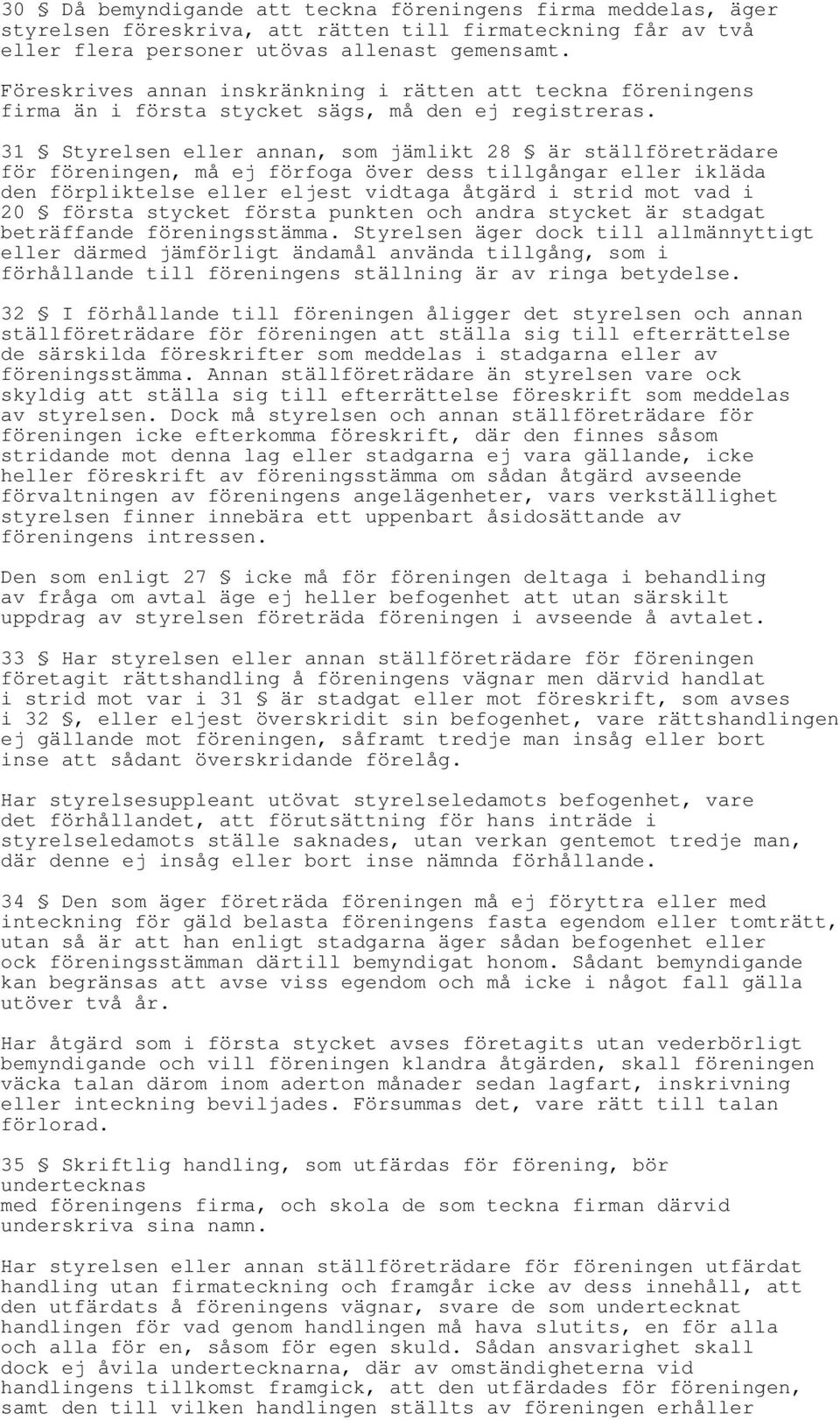 30 § Då bemyndigande att teckna föreningens firma meddelas, äger styrelsen föreskriva, att rätten till firmateckning får av två eller flera personer utövas allenast gemensamt.

Föreskrives annan inskränkning i rätten att teckna föreningens firma än i första stycket sägs, må den ej registreras.

31 § Styrelsen eller annan, som jämlikt 28 § är ställföreträdare för föreningen, må ej förfoga över dess tillgångar eller ikläda den förpliktelse eller eljest vidtaga åtgärd i strid mot vad i 20 § första stycket första punkten och andra stycket är stadgat beträffande föreningsstämma. Styrelsen äger dock till allmännyttigt eller därmed jämförligt ändamål använda tillgång, som i förhållande till föreningens ställning är av ringa betydelse.

32 § I förhållande till föreningen åligger det styrelsen och annan ställföreträdare för föreningen att ställa sig till efterrättelse de särskilda föreskrifter som meddelas i stadgarna eller av föreningsstämma. Annan ställföreträdare än styrelsen vare ock skyldig att ställa sig till efterrättelse föreskrift som meddelas av styrelsen. Dock må styrelsen och annan ställföreträdare för föreningen icke efterkomma föreskrift, där den finnes såsom stridande mot denna lag eller stadgarna ej vara gällande, icke heller föreskrift av föreningsstämma om sådan åtgärd avseende förvaltningen av föreningens angelägenheter, vars verkställighet styrelsen finner innebära ett uppenbart åsidosättande av föreningens intressen.

Den som enligt 27 § icke må för föreningen deltaga i behandling av fråga om avtal äge ej heller befogenhet att utan särskilt uppdrag av styrelsen företräda föreningen i avseende å avtalet.

33 § Har styrelsen eller annan ställföreträdare för föreningen företagit rättshandling å föreningens vägnar men därvid handlat i strid mot var i 31 § är stadgat eller mot föreskrift, som avses i 32 §, eller eljest överskridit sin befogenhet, vare rättshandlingen ej gällande mot föreningen, såframt tredje man insåg eller bort inse att sådant överskridande förelåg.

Har styrelsesuppleant utövat styrelseledamots befogenhet, vare det förhållandet, att förutsättning för hans inträde i styrelseledamots ställe saknades, utan verkan gentemot tredje man, där denne ej insåg eller bort inse nämnda förhållande.

34 § Den som äger företräda föreningen må ej föryttra eller med inteckning för gäld belasta föreningens fasta egendom eller tomträtt, utan så är att han enligt stadgarna äger sådan befogenhet eller ock föreningsstämman därtill bemyndigat honom. Sådant bemyndigande kan begränsas att avse viss egendom och må icke i något fall gälla utöver två år.

Har åtgärd som i första stycket avses företagits utan vederbörligt bemyndigande och vill föreningen klandra åtgärden, skall föreningen väcka talan därom inom aderton månader sedan lagfart, inskrivning eller inteckning beviljades. Försummas det, vare rätt till talan förlorad.

35 § Skriftlig handling, som utfärdas för förening, bör undertecknas
med föreningens firma, och skola de som teckna firman därvid underskriva sina namn.

Har styrelsen eller annan ställföreträdare för föreningen utfärdat handling utan firmateckning och framgår icke av dess innehåll, att den utfärdats å föreningens vägnar, svare de som undertecknat handlingen för vad genom handlingen må hava slutits, en för alla och alla för en, såsom för egen skuld. Sådan ansvarighet skall dock ej åvila undertecknarna, där av omständigheterna vid handlingens tillkomst framgick, att den utfärdades för föreningen, samt den till vilken handlingen ställts av föreningen erhåller